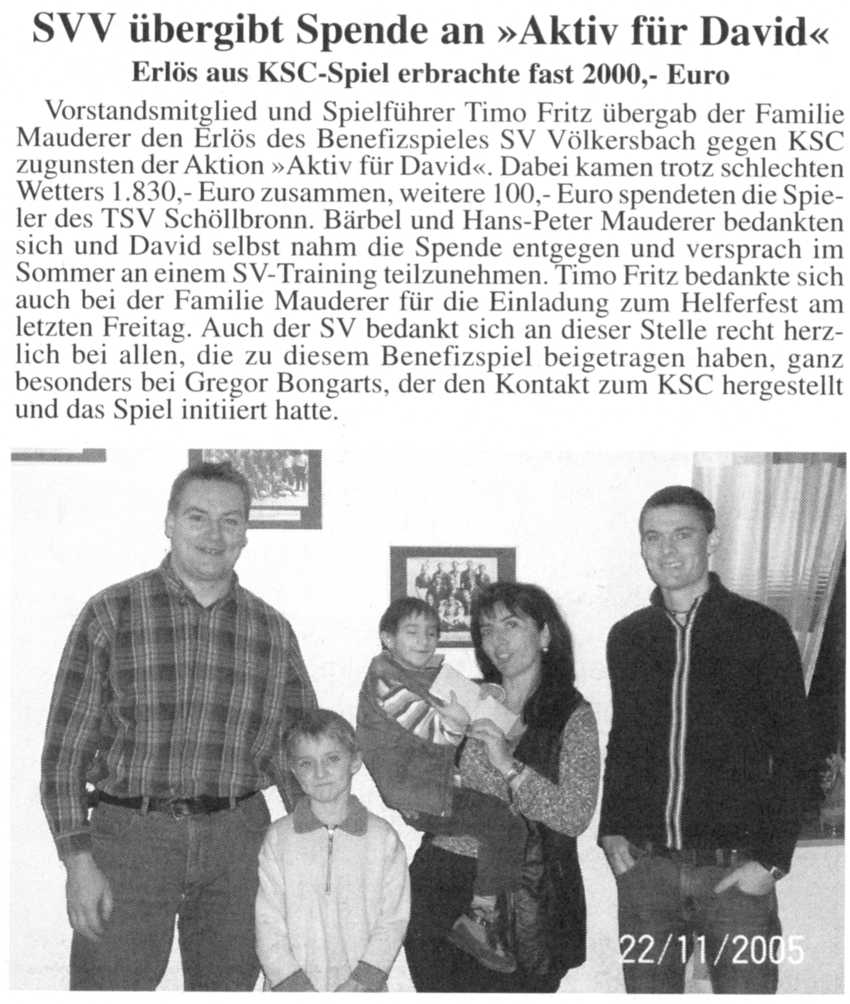 SVV übergibt Spende an »Aktiv für David«

Erlös aus KSC-Spiel erbrachte fast 2000,- Euro

Vorstandsmitglied und Spielführer Timo Fritz übergab der Familie Mauderer den Erlös des Benefizspieles SV Völkersbach gegen KSC zugunsten der Aktion »Aktiv für David«. Dabei kamen trotz schlechten Wetters 1.830,- Euro zusammen, weitere 100,- Euro spendeten die Spieler des TSV Schöllbronn. Bärbel und Hans-Peter Mauderer bedankten sich und David selbst nahm die Spende entgegen und versprach im Sommer an einem SV-Training teilzunehmen. Timo Fritz bedankte sich auch bei der Familie Mauderer für die Einladung zum Helferfest am letzten Freitag. Auch der SV bedankt sich an dieser Stelle recht herzlich bei allen, die zu diesem Benefizspiel beigetragen haben, ganz besonders bei Gregor Bongarts, der den Kontakt zum KSC hergestellt und das Spiel initiiert hatte.

22/11/2005